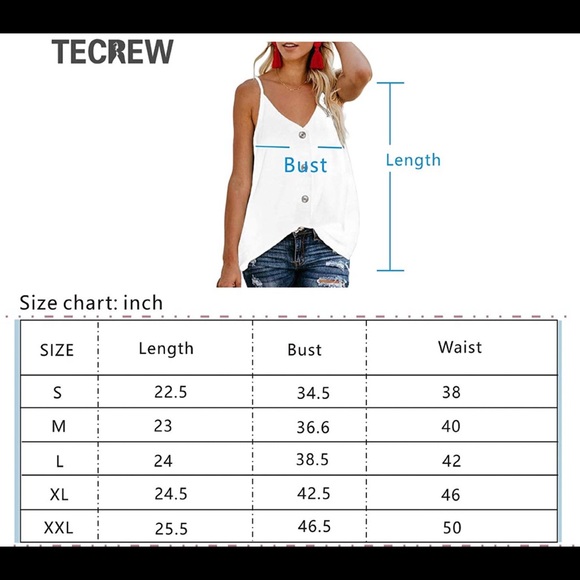 TECREW

Bust

Length

Size chart: inch

| SIZE | Length | Bust | Waist |
|---|---|---|---|
| S | 22.5 | 34.5 | 38 |
| M | 23 | 36.6 | 40 |
| L | 24 | 38.5 | 42 |
| XL | 24.5 | 42.5 | 46 |
| XXL | 25.5 | 46.5 | 50 |